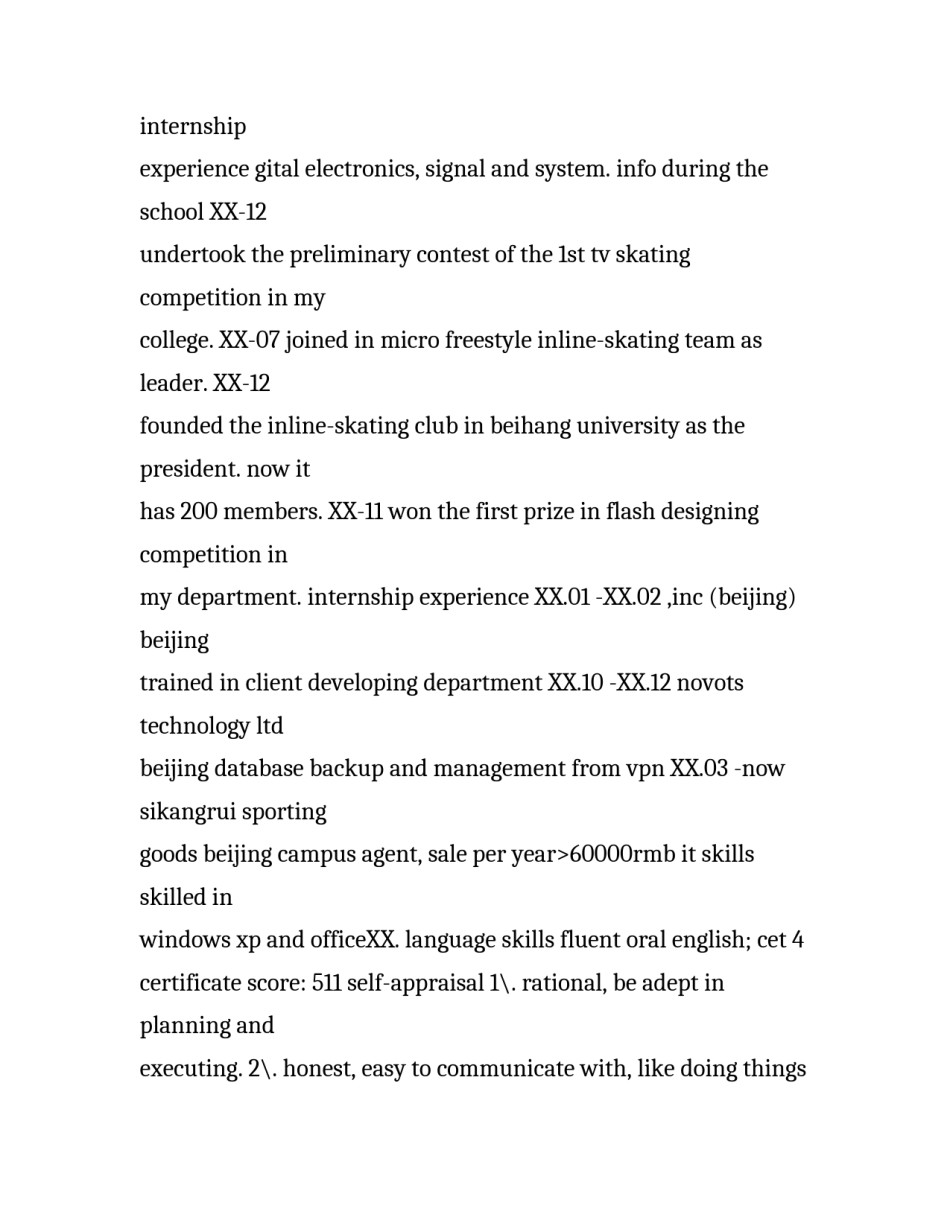 internship
experience gital electronics, signal and system. info during the school XX-12
undertook the preliminary contest of the 1st tv skating competition in my
college. XX-07 joined in micro freestyle inline-skating team as leader. XX-12
founded the inline-skating club in beihang university as the president. now it
has 200 members. XX-11 won the first prize in flash designing competition in
my department. internship experience XX.01 -XX.02 ,inc (beijing) beijing
trained in client developing department XX.10 -XX.12 novots technology ltd
beijing database backup and management from vpn XX.03 -now sikangrui sporting
goods beijing campus agent, sale per year>60000rmb it skills skilled in
windows xp and officeXX. language skills fluent oral english; cet 4
certificate score: 511 self-appraisal 1\. rational, be adept in planning and
executing. 2\. honest, easy to communicate with, like doing things